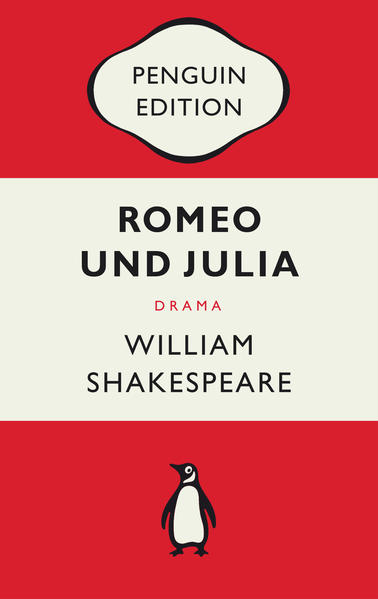 PENGUIN EDITION

ROMEO UND JULIA

DRAMA

WILLIAM SHAKESPEARE